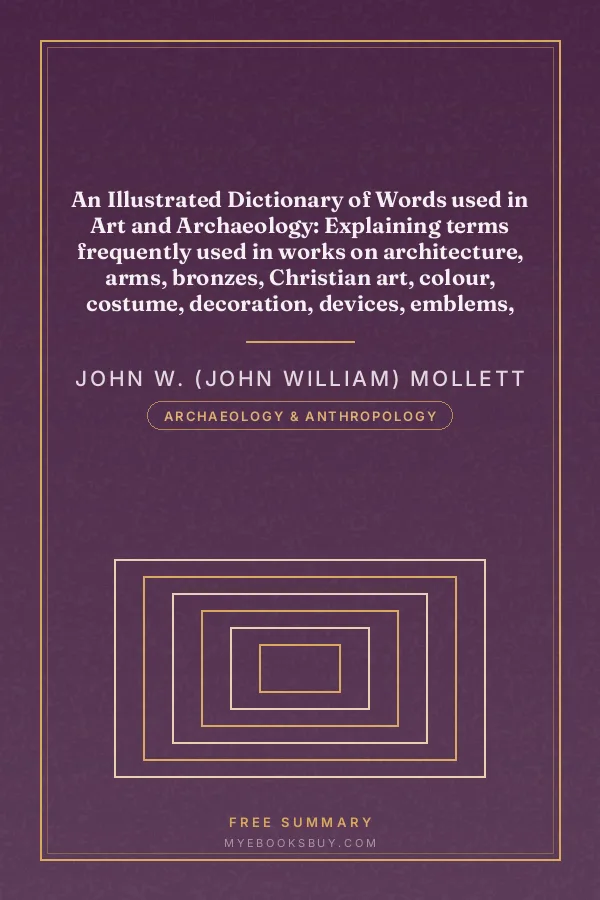 An Illustrated Dictionary of Words used in Art and Archaeology: Explaining terms frequently used in works on architecture, arms, bronzes, Christian art, colour, costume, decoration, devices, emblems,

JOHN W. (JOHN WILLIAM) MOLLETT

ARCHAEOLOGY & ANTHROPOLOGY

FREE SUMMARY

MYEBOOKSBUY.COM